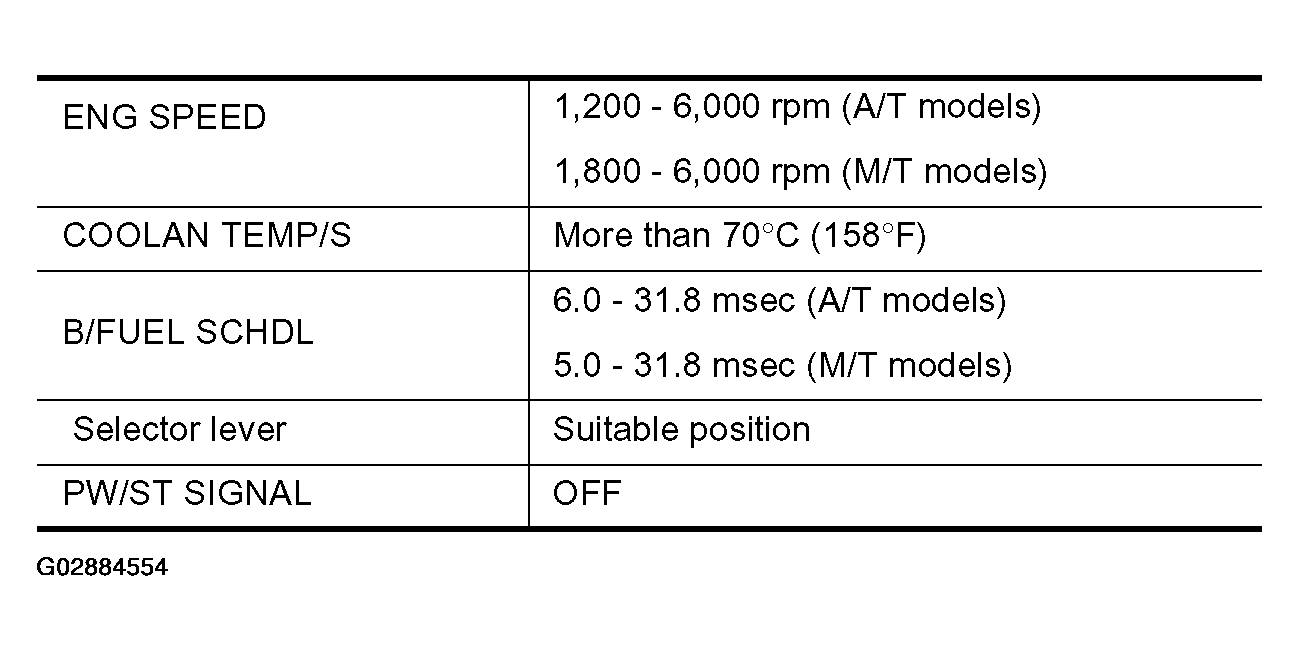 | ENG SPEED | 1,200 - 6,000 rpm (A/T models) 1,800 - 6,000 rpm (M/T models) |
|---|---|
| COOLAN TEMP/S | More than 70°C (158°F) |
| B/FUEL SCHDL | 6.0 - 31.8 msec (A/T models) 5.0 - 31.8 msec (M/T models) |
| Selector lever | Suitable position |
| PW/ST SIGNAL | OFF |

G02884554